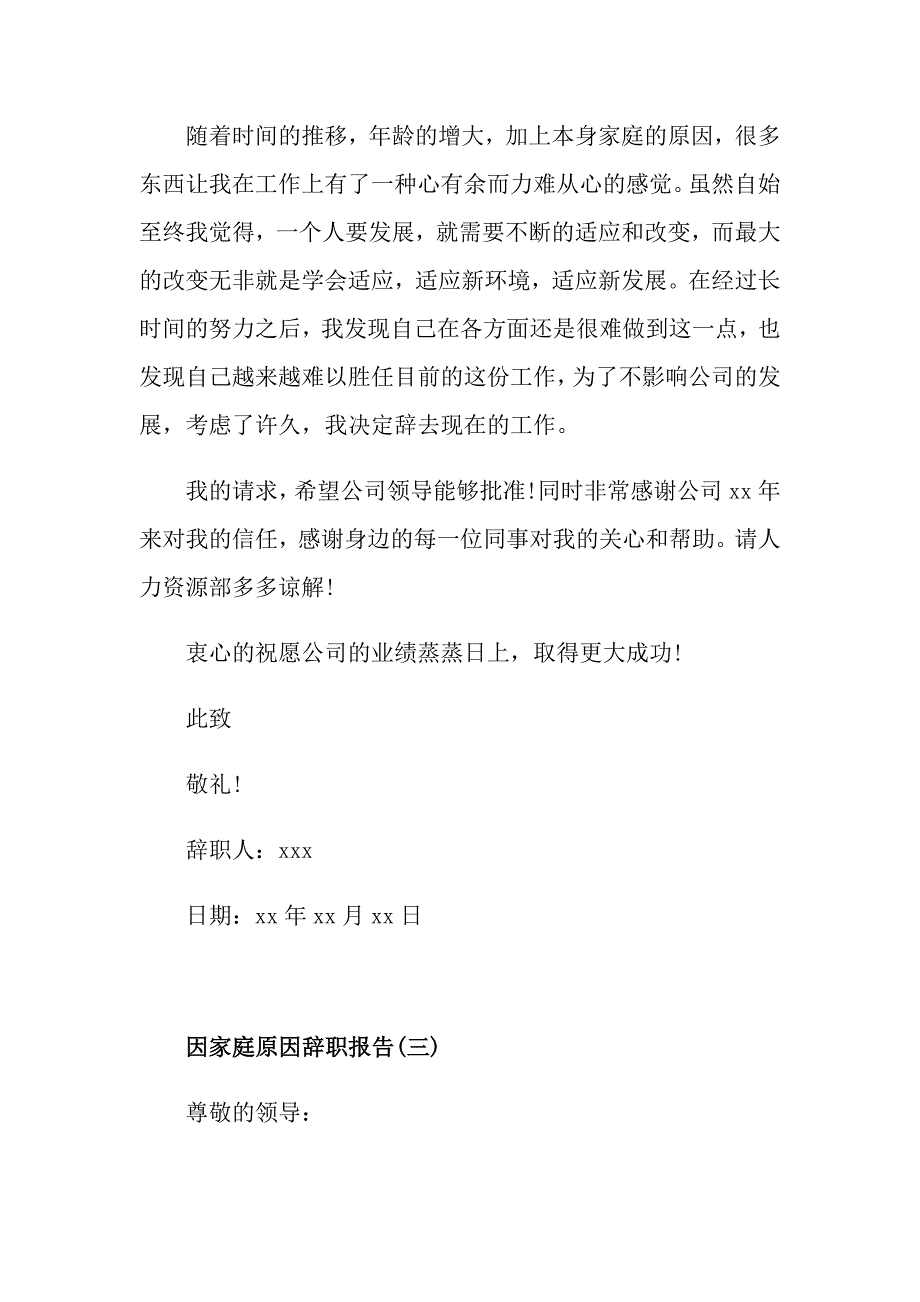 随着时间的推移，年龄的增大，加上本身家庭的原因，很多东西让我在工作上有了一种心有余而力难从心的感觉。虽然自始至终我觉得，一个人要发展，就需要不断的适应和改变，而最大的改变无非就是学会适应，适应新环境，适应新发展。在经过长时间的努力之后，我发现自己在各方面还是很难做到这一点，也发现自己越来越难以胜任目前的这份工作，为了不影响公司的发展，考虑了许久，我决定辞去现在的工作。

我的请求，希望公司领导能够批准！同时非常感谢公司 xx 年来对我的信任，感谢身边的每一位同事对我的关心和帮助。请人力资源部多多谅解！

衷心的祝愿公司的业绩蒸蒸日上，取得更大成功！

此致

敬礼！

辞职人：xxx

日期：xx 年 xx 月 xx 日

因家庭原因辞职报告(三)

尊敬的领导：